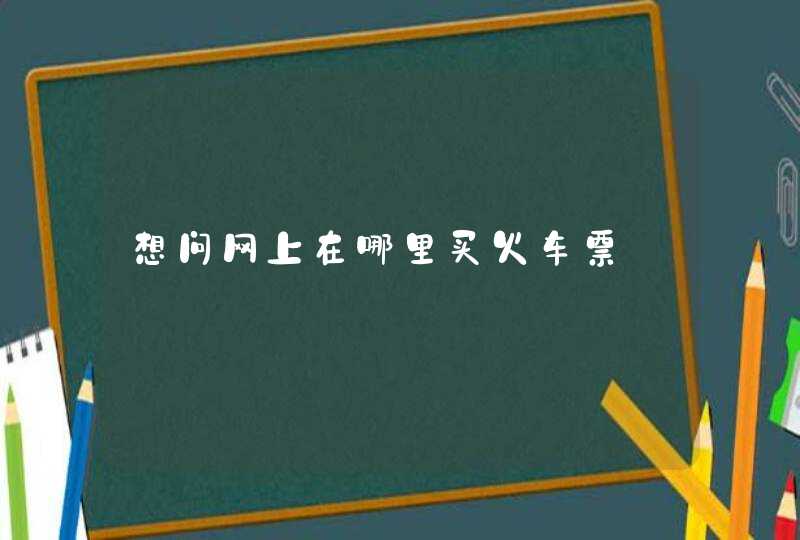 想问网上在哪里买火车票